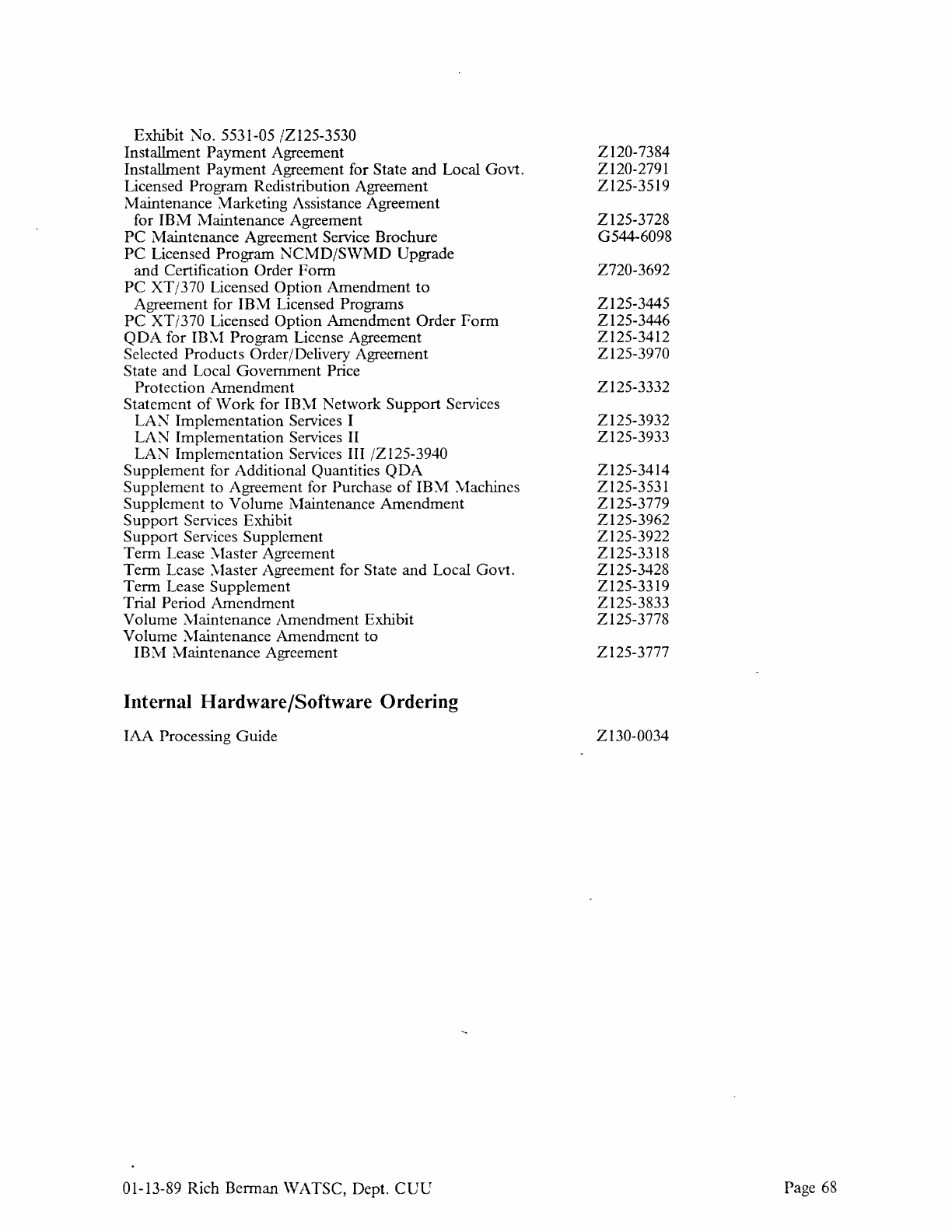 Exhibit No. 5531-05 /Z125-3530
Installment Payment Agreement Z120-7384
Installment Payment Agreement for State and Local Govt. Z120-2791
Licensed Program Redistribution Agreement Z125-3519
Maintenance Marketing Assistance Agreement
for IBM Maintenance Agreement Z125-3728
PC Maintenance Agreement Service Brochure G544-6098
PC Licensed Program NCMD/SWMD Upgrade
and Certification Order Form Z720-3692
PC XT/370 Licensed Option Amendment to
Agreement for IBM Licensed Programs Z125-3445
PC XT/370 Licensed Option Amendment Order Form Z125-3446
QDA for IBM Program License Agreement Z125-3412
Selected Products Order/Delivery Agreement Z125-3970
State and Local Government Price
Protection Amendment Z125-3332
Statement of Work for IBM Network Support Services
LAN Implementation Services I Z125-3932
LAN Implementation Services II Z125-3933
LAN Implementation Services III /Z125-3940
Supplement for Additional Quantities QDA Z125-3414
Supplement to Agreement for Purchase of IBM Machines Z125-3531
Supplement to Volume Maintenance Amendment Z125-3779
Support Services Exhibit Z125-3962
Support Services Supplement Z125-3922
Term Lease Master Agreement Z125-3318
Term Lease Master Agreement for State and Local Govt. Z125-3428
Term Lease Supplement Z125-3319
Trial Period Amendment Z125-3833
Volume Maintenance Amendment Exhibit Z125-3778
Volume Maintenance Amendment to
IBM Maintenance Agreement Z125-3777

Internal Hardware/Software Ordering

IAA Processing Guide Z130-0034

01-13-89 Rich Berman WATSC, Dept. CUU

Page 68